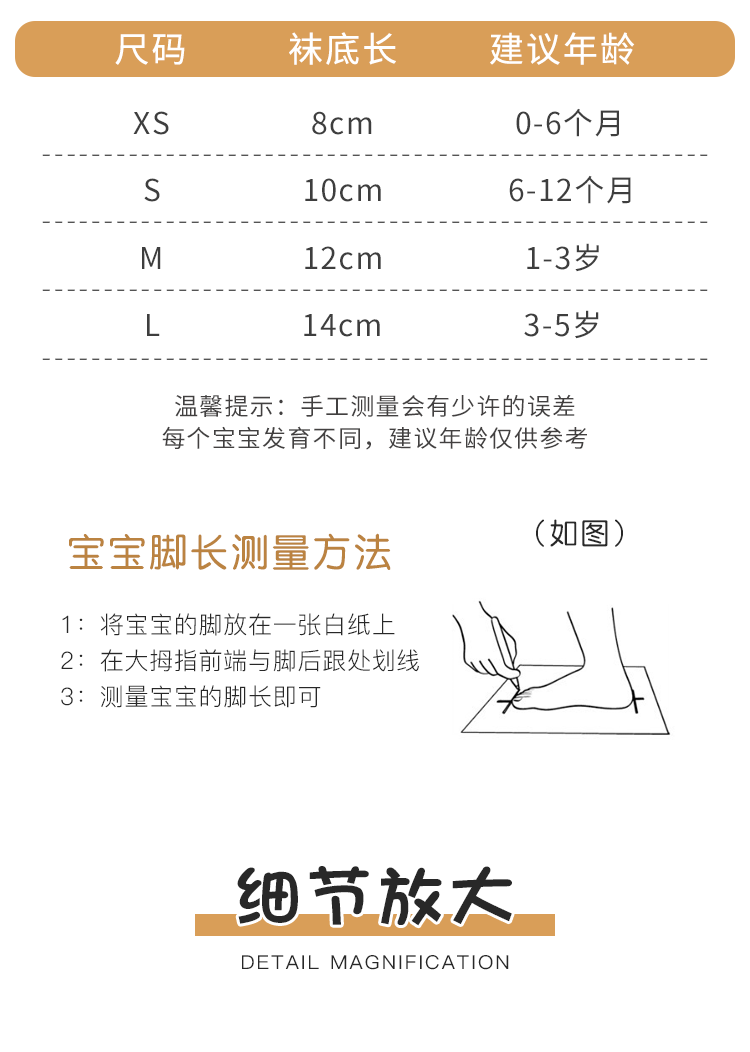 | 尺码 | 袜底长 | 建议年龄 |
|---|---|---|
| XS | 8cm | 0-6个月 |
| S | 10cm | 6-12个月 |
| M | 12cm | 1-3岁 |
| L | 14cm | 3-5岁 |

温馨提示：手工测量会有少许的误差
每个宝宝发育不同，建议年龄仅供参考

宝宝脚长测量方法

（如图）

1：将宝宝的脚放在一张白纸上
2：在大拇指前端与脚后跟处划线
3：测量宝宝的脚长即可

细节放大

DETAIL MAGNIFICATION